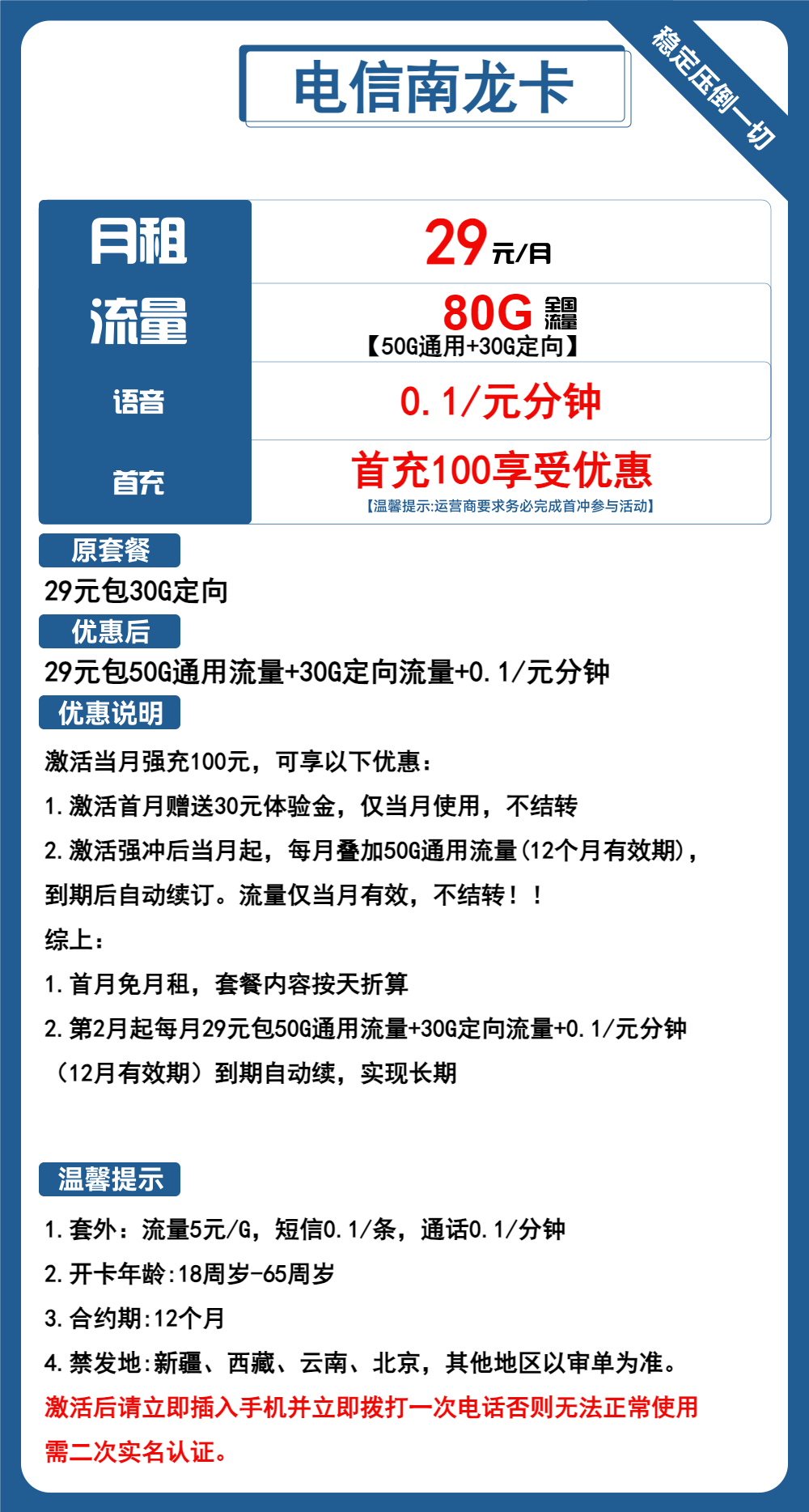 电信南龙卡

稳定压倒一切

| 月租 | 29元/月 |
|---|---|
| 流量 | 80G 全国流量 【50G通用+30G定向】 |
| 语音 | 0.1/元分钟 |
| 首充 | 首充100享受优惠 【温馨提示:运营商要求务必完成首冲参与活动】 |

原套餐

29元包30G定向

优惠后

29元包50G通用流量+30G定向流量+0.1/元分钟

优惠说明

激活当月强充100元，可享以下优惠：

1.激活首月赠送30元体验金，仅当月使用，不结转

2.激活强冲后当月起，每月叠加50G通用流量(12个月有效期)，到期后自动续订。流量仅当月有效，不结转！！

综上：

1.首月免月租，套餐内容按天折算

2.第2月起每月29元包50G通用流量+30G定向流量+0.1/元分钟（12月有效期）到期自动续，实现长期

温馨提示

1.套外：流量5元/G，短信0.1/条，通话0.1/分钟

2.开卡年龄:18周岁-65周岁

3.合约期:12个月

4.禁发地:新疆、西藏、云南、北京，其他地区以审单为准。

激活后请立即插入手机并立即拨打一次电话否则无法正常使用需二次实名认证。